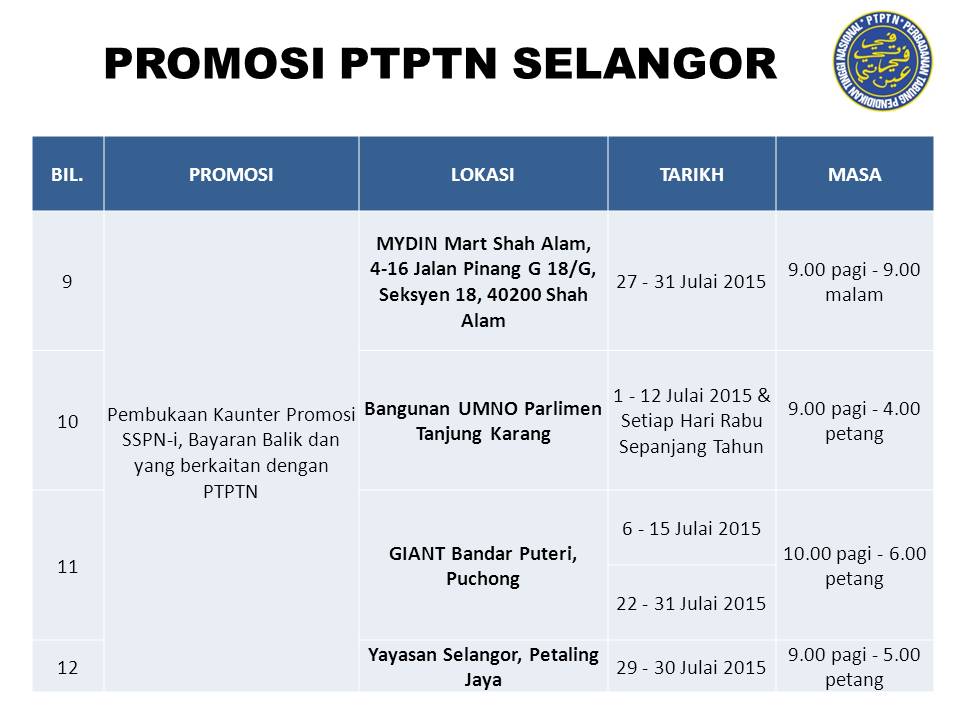 PROMOSI PTPTN SELANGOR

PTPTN PERBADANAN TABUNG PENDIDIKAN TINGGI NASIONAL

| BIL. | PROMOSI | LOKASI | TARIKH | MASA |
|---|---|---|---|---|
| 9 | Pembukaan Kaunter Promosi SSPN-i, Bayaran Balik dan yang berkaitan dengan PTPTN | MYDIN Mart Shah Alam, 4-16 Jalan Pinang G 18/G, Seksyen 18, 40200 Shah Alam | 27 - 31 Julai 2015 | 9.00 pagi - 9.00 malam |
| 10 | | Bangunan UMNO Parlimen Tanjung Karang | 1 - 12 Julai 2015 & Setiap Hari Rabu Sepanjang Tahun | 9.00 pagi - 4.00 petang |
| 11 | | GIANT Bandar Puteri, Puchong | 6 - 15 Julai 2015 | 10.00 pagi - 6.00 petang |
| | | | 22 - 31 Julai 2015 | |
| 12 | | Yayasan Selangor, Petaling Jaya | 29 - 30 Julai 2015 | 9.00 pagi - 5.00 petang |